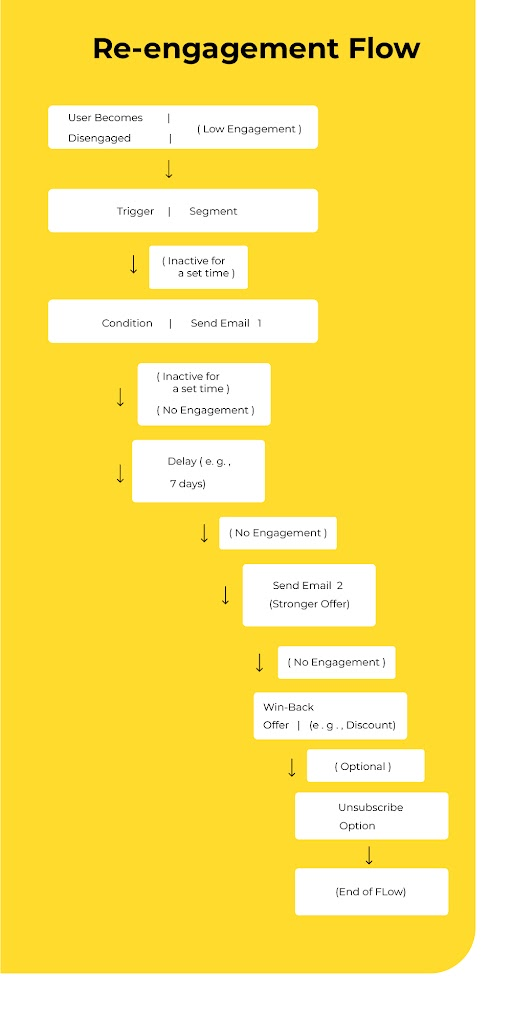 Re-engagement Flow

User Becomes | Disengaged | ( Low Engagement )

↓

Trigger | Segment

↓ ( Inactive for a set time )

Condition | Send Email 1

↓ ( Inactive for a set time ) ( No Engagement )

↓ Delay ( e. g. , 7 days)

↓ ( No Engagement )

↓ Send Email 2 (Stronger Offer)

↓ ( No Engagement )

Win-Back Offer | (e . g . , Discount)

↓ ( Optional )

Unsubscribe Option

↓

(End of FLow)